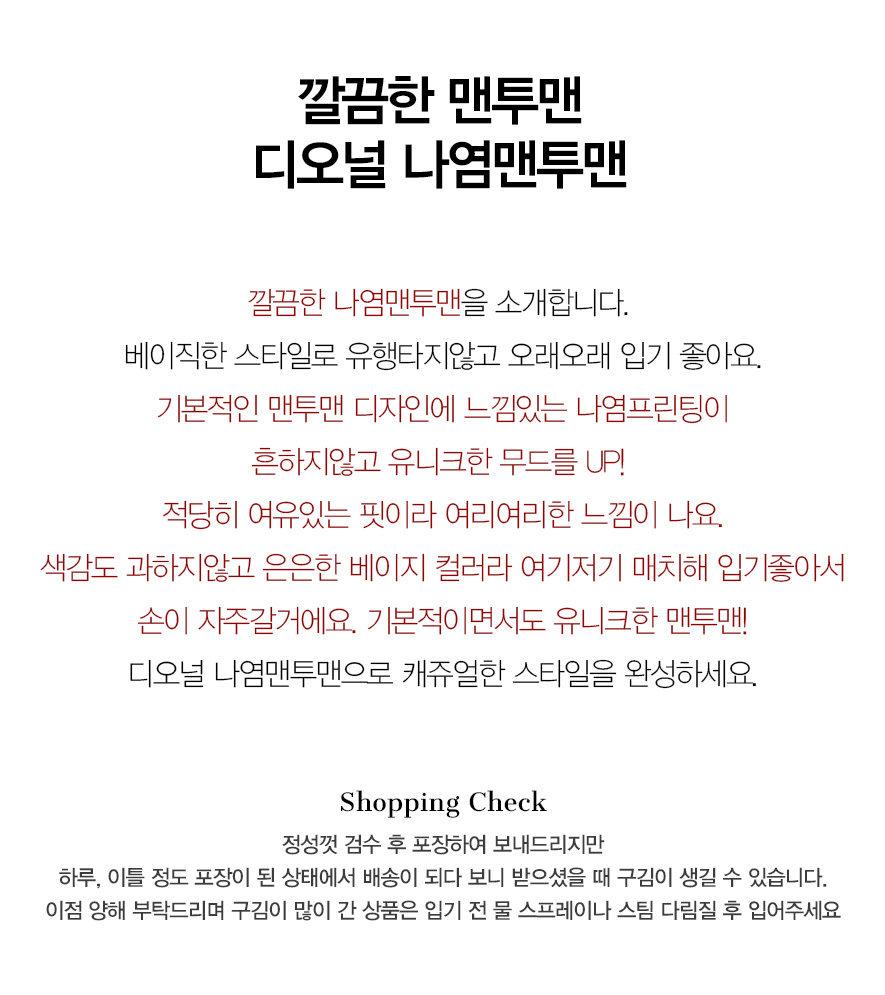 깔끔한 맨투맨
디오널 나염맨투맨

깔끔한 나염맨투맨을 소개합니다.
베이직한 스타일로 유행타지않고 오래오래 입기 좋아요.
기본적인 맨투맨 디자인에 느낌있는 나염프린팅이
흔하지않고 유니크한 무드를 UP!
적당히 여유있는 핏이라 여리여리한 느낌이 나요.
색감도 과하지않고 은은한 베이지 컬러라 여기저기 매치해 입기좋아서
손이 자주갈거에요. 기본적이면서도 유니크한 맨투맨!
디오널 나염맨투맨으로 캐쥬얼한 스타일을 완성하세요.

Shopping Check
정성껏 검수 후 포장하여 보내드리지만
하루, 이틀 정도 포장이 된 상태에서 배송이 되다 보니 받으셨을 때 구김이 생길 수 있습니다.
이점 양해 부탁드리며 구김이 많이 간 상품은 입기 전 물 스프레이나 스팀 다림질 후 입어주세요